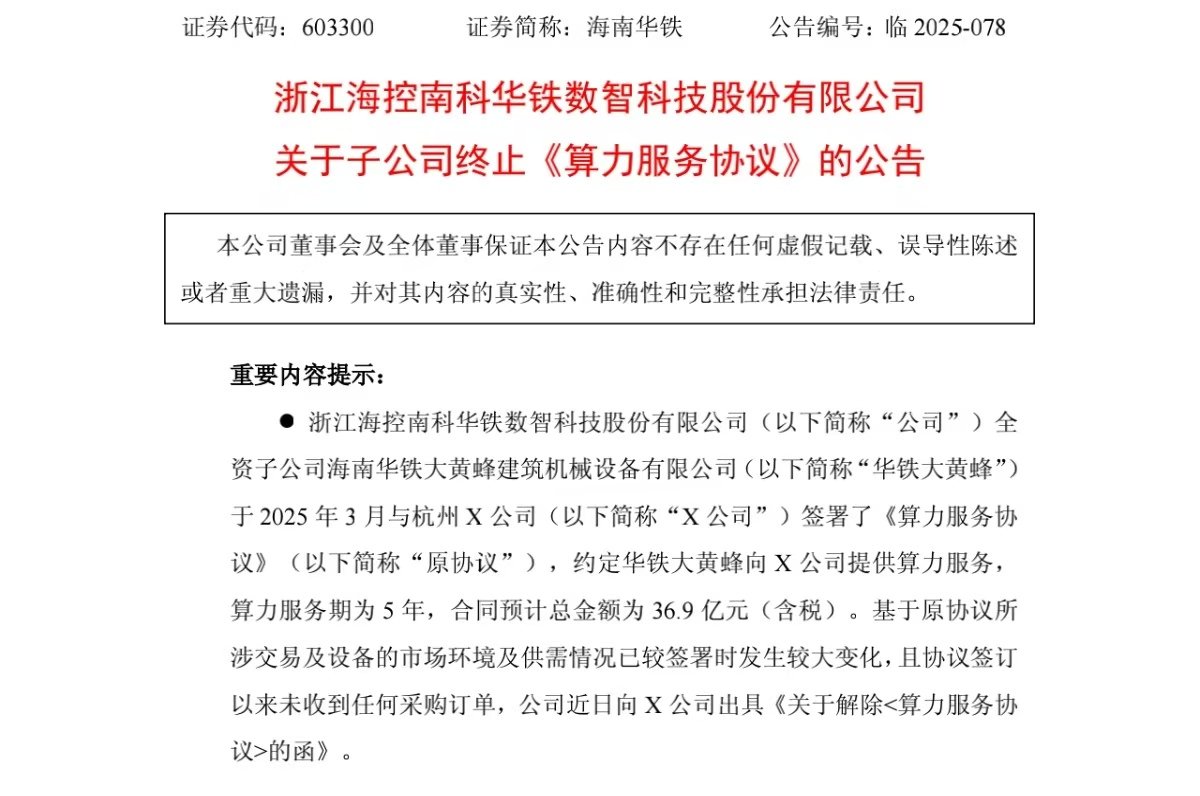 证券代码：603300　　证券简称：海南华铁　　公告编号：临 2025-078

浙江海控南科华铁数智科技股份有限公司
关于子公司终止《算力服务协议》的公告

本公司董事会及全体董事保证本公告内容不存在任何虚假记载、误导性陈述或者重大遗漏，并对其内容的真实性、准确性和完整性承担法律责任。

重要内容提示：

● 浙江海控南科华铁数智科技股份有限公司（以下简称“公司”）全资子公司海南华铁大黄蜂建筑机械设备有限公司（以下简称“华铁大黄蜂”）于 2025 年 3 月与杭州 X 公司（以下简称“X 公司”）签署了《算力服务协议》（以下简称“原协议”），约定华铁大黄蜂向 X 公司提供算力服务，算力服务期为 5 年，合同预计总金额为 36.9 亿元（含税）。基于原协议所涉交易及设备的市场环境及供需情况已较签署时发生较大变化，且协议签订以来未收到任何采购订单，公司近日向 X 公司出具《关于解除<算力服务协议>的函》。